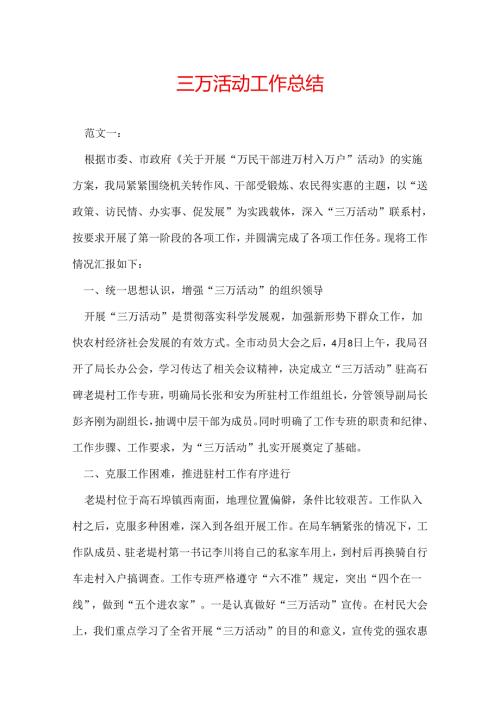 三万活动工作总结

范文一：

根据市委、市政府《关于开展“万民干部进万村入万户”活动》的实施方案，我局紧紧围绕机关转作风、干部受锻炼、农民得实惠的主题，以“送政策、访民情、办实事、促发展”为实践载体，深入“三万活动”联系村，按要求开展了第一阶段的各项工作，并圆满完成了各项工作任务。现将工作情况汇报如下：

一、统一思想认识，增强“三万活动”的组织领导

开展“三万活动”是贯彻落实科学发展观，加强新形势下群众工作，加快农村经济社会发展的有效方式。全市动员大会之后，4月8日上午，我局召开了局长办公会，学习传达了相关会议精神，决定成立“三万活动”驻高石碑老堤村工作专班，明确局长张和安为所驻村工作组组长，分管领导副局长彭齐刚为副组长，抽调中层干部为成员。同时明确了工作专班的职责和纪律、工作步骤、工作要求，为“三万活动”扎实开展奠定了基础。

二、克服工作困难，推进驻村工作有序进行

老堤村位于高石埠镇西南面，地理位置偏僻，条件比较艰苦。工作队入村之后，克服多种困难，深入到各组开展工作。在局车辆紧张的情况下，工作队成员、驻老堤村第一书记李川将自己的私家车用上，到村后再换骑自行车走村入户搞调查。工作专班严格遵守“六不准”规定，突出“四个在一线”，做到“五个进农家”。一是认真做好“三万活动”宣传。在村民大会上，我们重点学习了全省开展“三万活动”的目的和意义，宣传党的强农惠